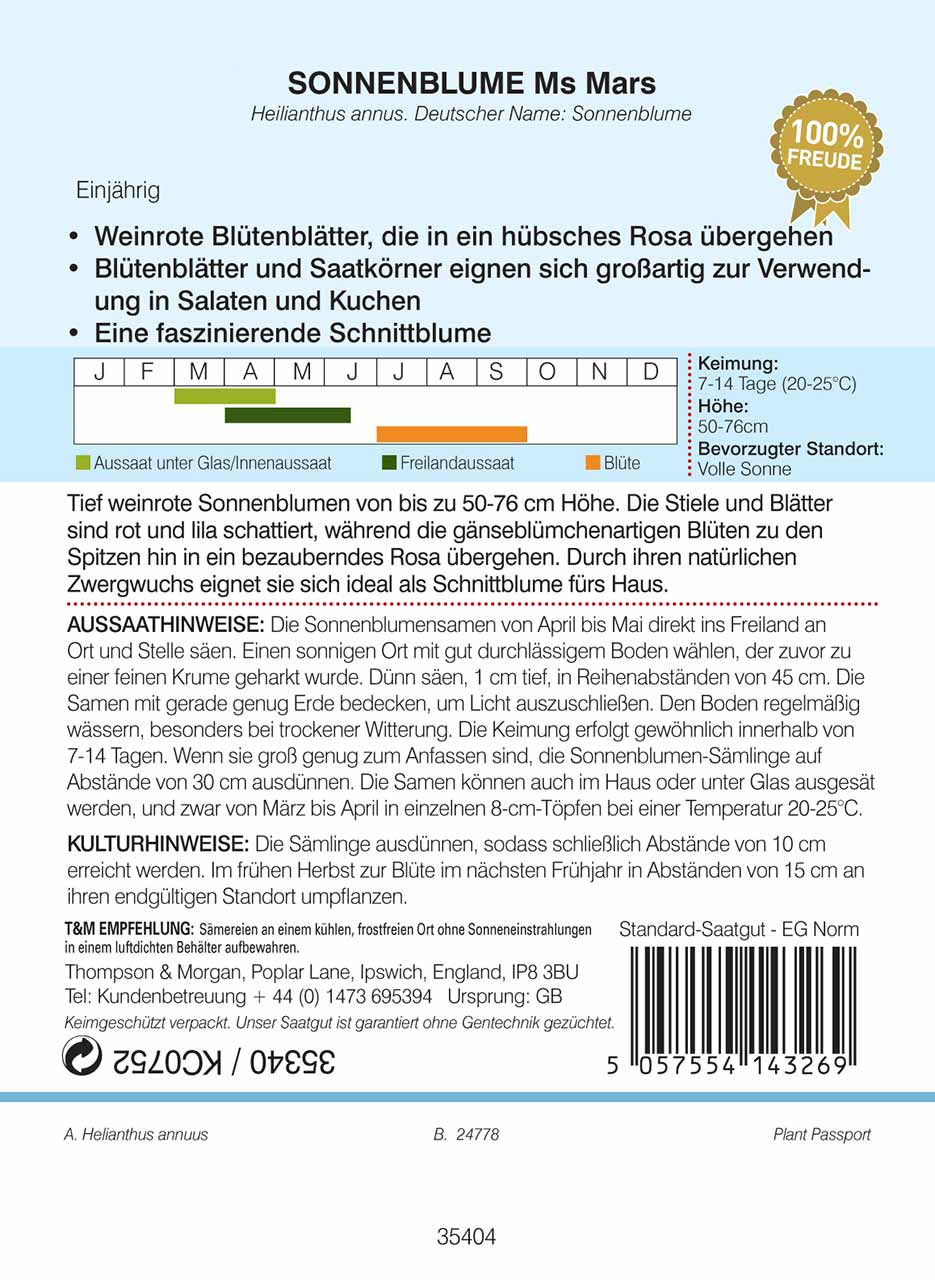 SONNENBLUME Ms Mars
Heilianthus annus. Deutscher Name: Sonnenblume

100% FREUDE

Einjährig

• Weinrote Blütenblätter, die in ein hübsches Rosa übergehen
• Blütenblätter und Saatkörner eignen sich großartig zur Verwendung in Salaten und Kuchen
• Eine faszinierende Schnittblume

| J | F | M | A | M | J | J | A | S | O | N | D |
|---|---|---|---|---|---|---|---|---|---|---|---|

Aussaat unter Glas/Innenaussaat   Freilandaussaat   Blüte

Keimung:
7-14 Tage (20-25°C)
Höhe:
50-76cm
Bevorzugter Standort:
Volle Sonne

Tief weinrote Sonnenblumen von bis zu 50-76 cm Höhe. Die Stiele und Blätter sind rot und lila schattiert, während die gänseblümchenartigen Blüten zu den Spitzen hin in ein bezauberndes Rosa übergehen. Durch ihren natürlichen Zwergwuchs eignet sie sich ideal als Schnittblume fürs Haus.

AUSSAATHINWEISE: Die Sonnenblumensamen von April bis Mai direkt ins Freiland an Ort und Stelle säen. Einen sonnigen Ort mit gut durchlässigem Boden wählen, der zuvor zu einer feinen Krume geharkt wurde. Dünn säen, 1 cm tief, in Reihenabständen von 45 cm. Die Samen mit gerade genug Erde bedecken, um Licht auszuschließen. Den Boden regelmäßig wässern, besonders bei trockener Witterung. Die Keimung erfolgt gewöhnlich innerhalb von 7-14 Tagen. Wenn sie groß genug zum Anfassen sind, die Sonnenblumen-Sämlinge auf Abstände von 30 cm ausdünnen. Die Samen können auch im Haus oder unter Glas ausgesät werden, und zwar von März bis April in einzelnen 8-cm-Töpfen bei einer Temperatur 20-25°C.

KULTURHINWEISE: Die Sämlinge ausdünnen, sodass schließlich Abstände von 10 cm erreicht werden. Im frühen Herbst zur Blüte im nächsten Frühjahr in Abständen von 15 cm an ihren endgültigen Standort umpflanzen.

T&M EMPFEHLUNG: Sämereien an einem kühlen, frostfreien Ort ohne Sonneneinstrahlungen in einem luftdichten Behälter aufbewahren.
Thompson & Morgan, Poplar Lane, Ipswich, England, IP8 3BU
Tel: Kundenbetreuung + 44 (0) 1473 695394   Ursprung: GB
Keimgeschützt verpackt. Unser Saatgut ist garantiert ohne Gentechnik gezüchtet.

35340 / KC0752

Standard-Saatgut - EG Norm
5 057554 143269

A. Helianthus annuus   B. 24778   Plant Passport

35404